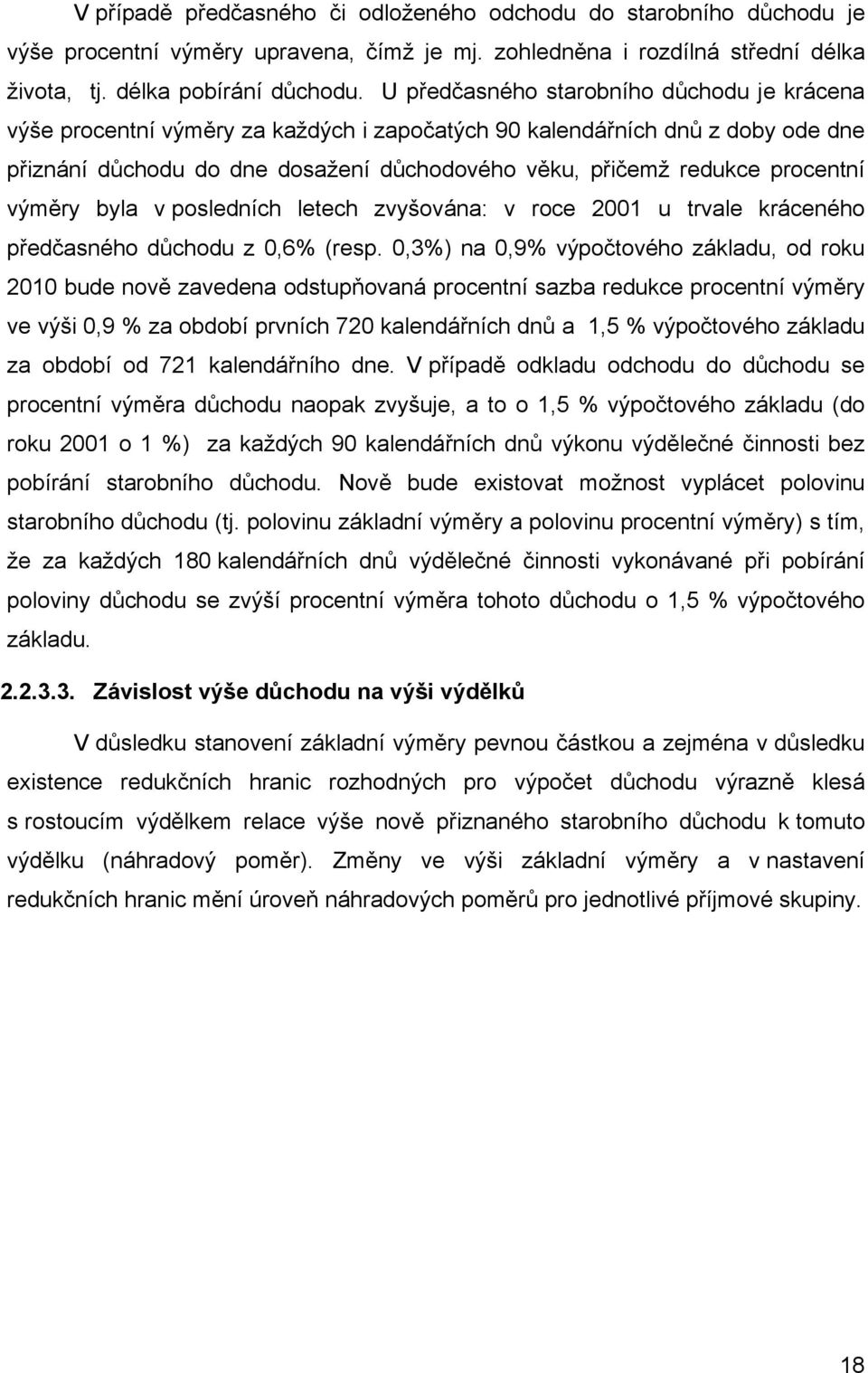 V případě předčasného či odloženého odchodu do starobního důchodu je výše procentní výměry upravena, čímž je mj. zohledněna i rozdílná střední délka života, tj. délka pobírání důchodu. U předčasného starobního důchodu je krácena výše procentní výměry za každých i započatých 90 kalendářních dnů z doby ode dne přiznání důchodu do dne dosažení důchodového věku, přičemž redukce procentní výměry byla v posledních letech zvyšována: v roce 2001 u trvale kráceného předčasného důchodu z 0,6% (resp. 0,3%) na 0,9% výpočtového základu, od roku 2010 bude nově zavedena odstupňovaná procentní sazba redukce procentní výměry ve výši 0,9 % za období prvních 720 kalendářních dnů a 1,5 % výpočtového základu za období od 721 kalendářního dne. V případě odkladu odchodu do důchodu se procentní výměra důchodu naopak zvyšuje, a to o 1,5 % výpočtového základu (do roku 2001 o 1 %) za každých 90 kalendářních dnů výkonu výdělečné činnosti bez pobírání starobního důchodu. Nově bude existovat možnost vyplácet polovinu starobního důchodu (tj. polovinu základní výměry a polovinu procentní výměry) s tím, že za každých 180 kalendářních dnů výdělečné činnosti vykonávané při pobírání poloviny důchodu se zvýší procentní výměra tohoto důchodu o 1,5 % výpočtového základu.

2.2.3.3. Závislost výše důchodu na výši výdělků

V důsledku stanovení základní výměry pevnou částkou a zejména v důsledku existence redukčních hranic rozhodných pro výpočet důchodu výrazně klesá s rostoucím výdělkem relace výše nově přiznaného starobního důchodu k tomuto výdělku (náhradový poměr). Změny ve výši základní výměry a v nastavení redukčních hranic mění úroveň náhradových poměrů pro jednotlivé příjmové skupiny.

18